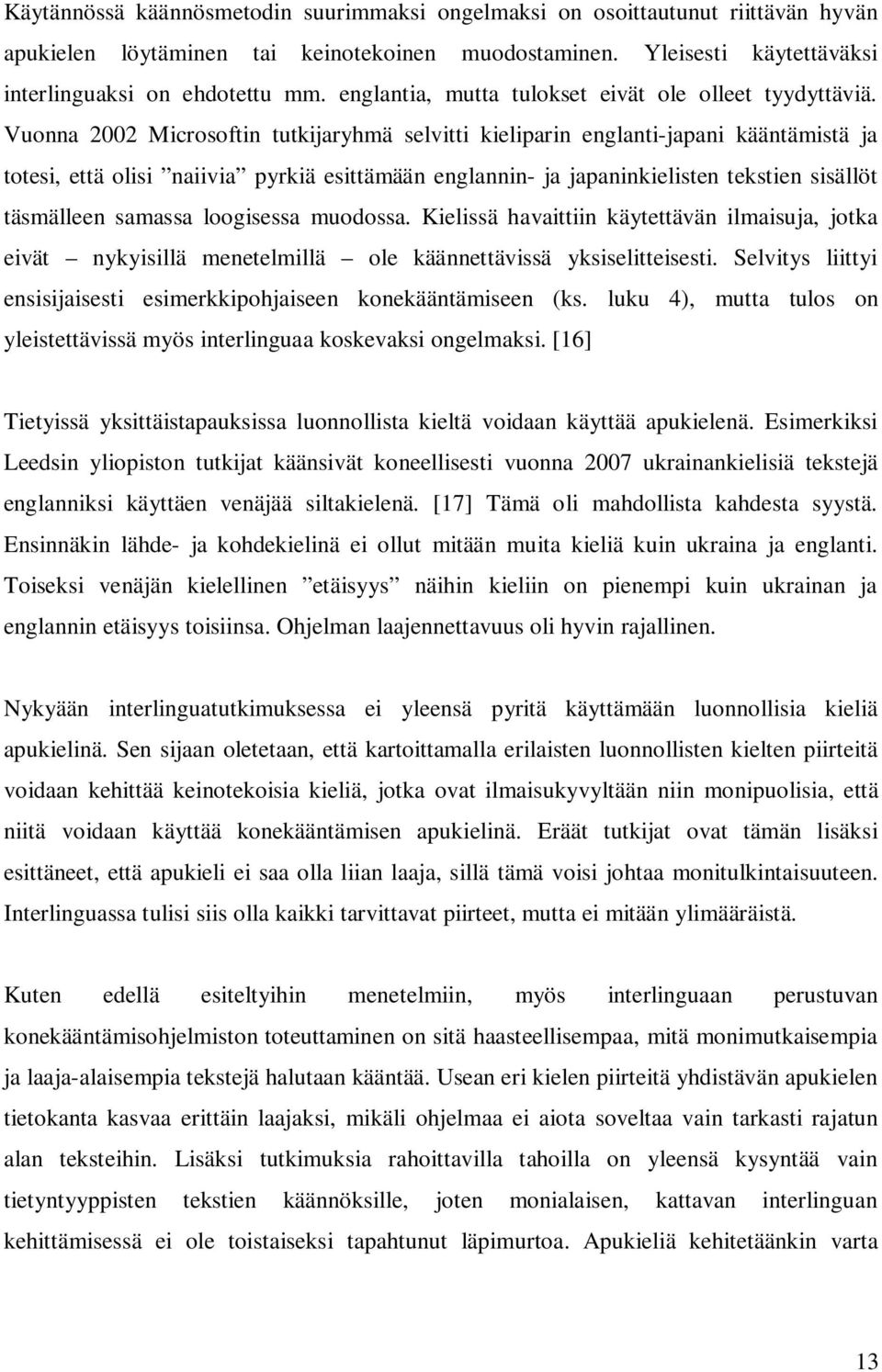 Käytännössä käännösmetodin suurimmaksi ongelmaksi on osoittautunut riittävän hyvän apukielen löytäminen tai keinotekoinen muodostaminen. Yleisesti käytettäväksi interlinguaksi on ehdotettu mm. englantia, mutta tulokset eivät ole olleet tyydyttäviä. Vuonna 2002 Microsoftin tutkijaryhmä selvitti kieliparin englanti-japani kääntämistä ja totesi, että olisi ”naiivia” pyrkiä esittämään englannin- ja japaninkielisten tekstien sisällöt täsmälleen samassa loogisessa muodossa. Kielissä havaittiin käytettävän ilmaisuja, jotka eivät – nykyisillä menetelmillä – ole käännettävissä yksiselitteisesti. Selvitys liittyi ensisijaisesti esimerkkipohjaiseen konekääntämiseen (ks. luku 4), mutta tulos on yleistettävissä myös interlinguaa koskevaksi ongelmaksi. [16]

Tietyissä yksittäistapauksissa luonnollista kieltä voidaan käyttää apukielenä. Esimerkiksi Leedsin yliopiston tutkijat käänsivät koneellisesti vuonna 2007 ukrainankielisiä tekstejä englanniksi käyttäen venäjää siltakielenä. [17] Tämä oli mahdollista kahdesta syystä. Ensinnäkin lähde- ja kohdekielinä ei ollut mitään muita kieliä kuin ukraina ja englanti. Toiseksi venäjän kielellinen ”etäisyys” näihin kieliin on pienempi kuin ukrainan ja englannin etäisyys toisiinsa. Ohjelman laajennettavuus oli hyvin rajallinen.

Nykyään interlinguatutkimuksessa ei yleensä pyritä käyttämään luonnollisia kieliä apukielinä. Sen sijaan oletetaan, että kartoittamalla erilaisten luonnollisten kielten piirteitä voidaan kehittää keinotekoisia kieliä, jotka ovat ilmaisukyvyltään niin monipuolisia, että niitä voidaan käyttää konekääntämisen apukielinä. Eräät tutkijat ovat tämän lisäksi esittäneet, että apukieli ei saa olla liian laaja, sillä tämä voisi johtaa monitulkintaisuuteen. Interlinguassa tulisi siis olla kaikki tarvittavat piirteet, mutta ei mitään ylimääräistä.

Kuten edellä esiteltyihin menetelmiin, myös interlinguaan perustuvan konekääntämisohjelmiston toteuttaminen on sitä haasteellisempaa, mitä monimutkaisempia ja laaja-alaisempia tekstejä halutaan kääntää. Usean eri kielen piirteitä yhdistävän apukielen tietokanta kasvaa erittäin laajaksi, mikäli ohjelmaa ei aiota soveltaa vain tarkasti rajatun alan teksteihin. Lisäksi tutkimuksia rahoittavilla tahoilla on yleensä kysyntää vain tietyntyyppisten tekstien käännöksille, joten monialaisen, kattavan interlinguan kehittämisessä ei ole toistaiseksi tapahtunut läpimurtoa. Apukieliä kehitetäänkin varta

13